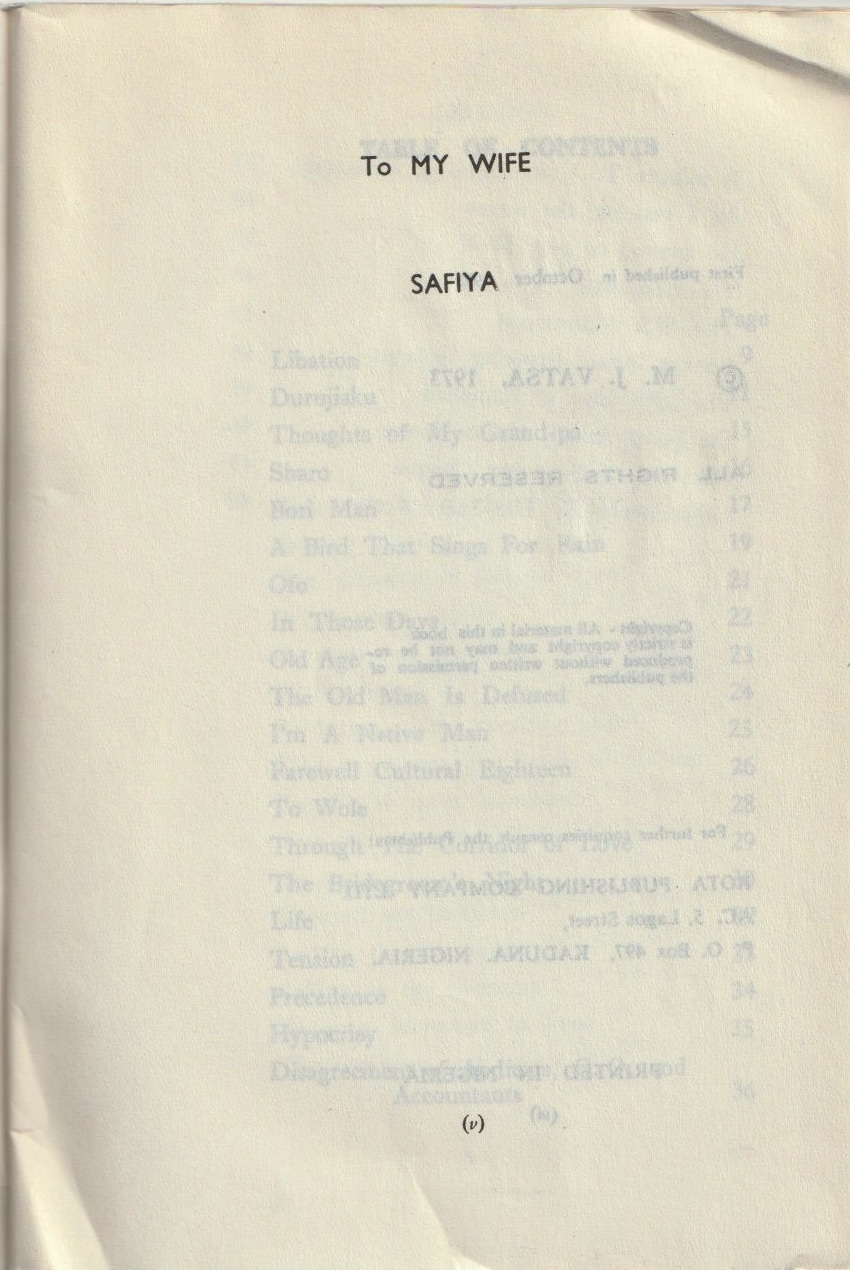 To MY WIFE

SAFIYA

(v)